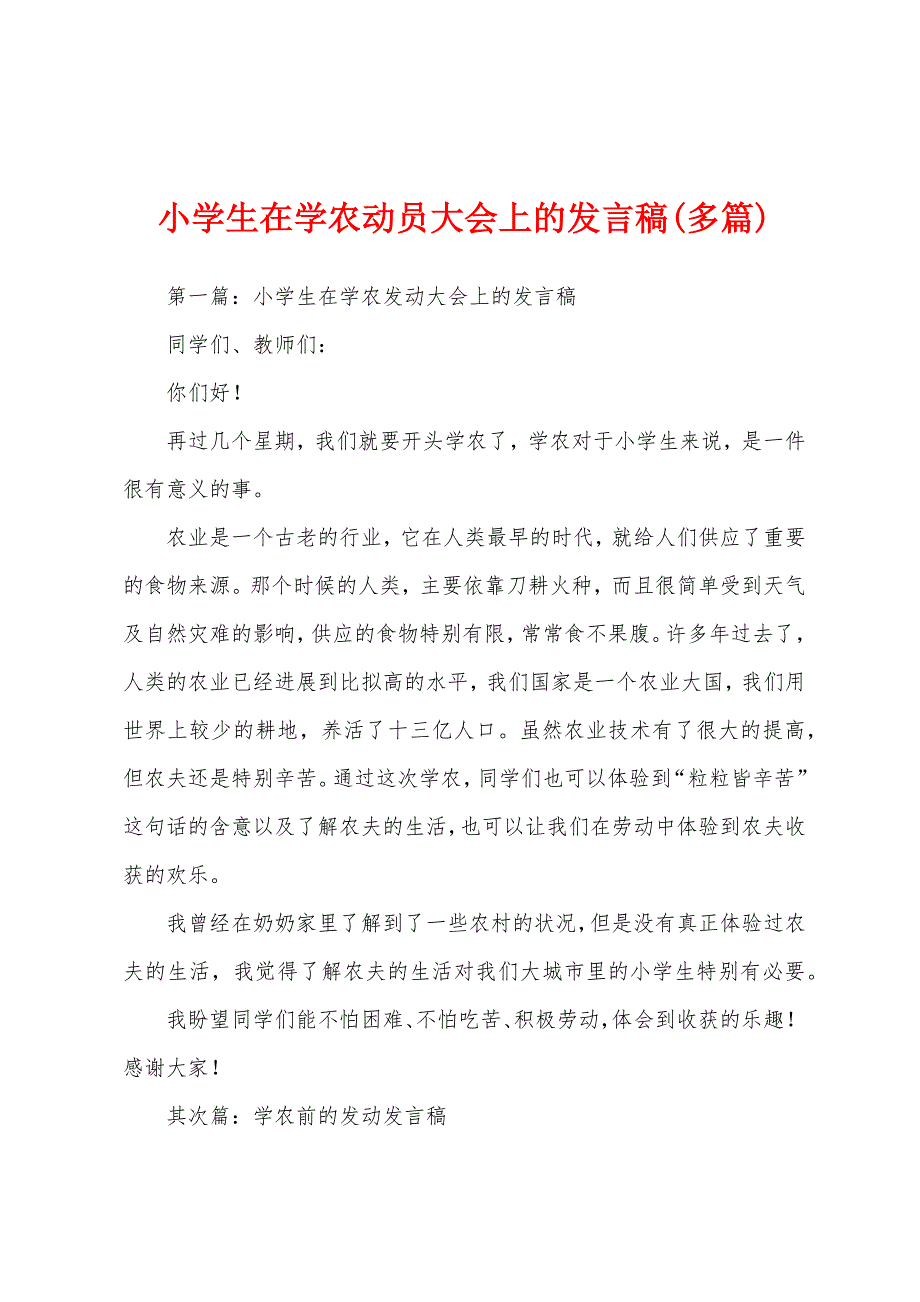 小学生在学农动员大会上的发言稿(多篇)

第一篇：小学生在学农发动大会上的发言稿

同学们、教师们：

你们好！

再过几个星期，我们就要开头学农了，学农对于小学生来说，是一件很有意义的事。

农业是一个古老的行业，它在人类最早的时代，就给人们供应了重要的食物来源。那个时候的人类，主要依靠刀耕火种，而且很简单受到天气及自然灾难的影响，供应的食物特别有限，常常食不果腹。许多年过去了，人类的农业已经进展到比拟高的水平，我们国家是一个农业大国，我们用世界上较少的耕地，养活了十三亿人口。虽然农业技术有了很大的提高，但农夫还是特别辛苦。通过这次学农，同学们也可以体验到“粒粒皆辛苦”这句话的含意以及了解农夫的生活，也可以让我们在劳动中体验到农夫收获的欢乐。

我曾经在奶奶家里了解到了一些农村的状况，但是没有真正体验过农夫的生活，我觉得了解农夫的生活对我们大城市里的小学生特别有必要。

我盼望同学们能不怕困难、不怕吃苦、积极劳动，体会到收获的乐趣！感谢大家！

其次篇：学农前的发动发言稿